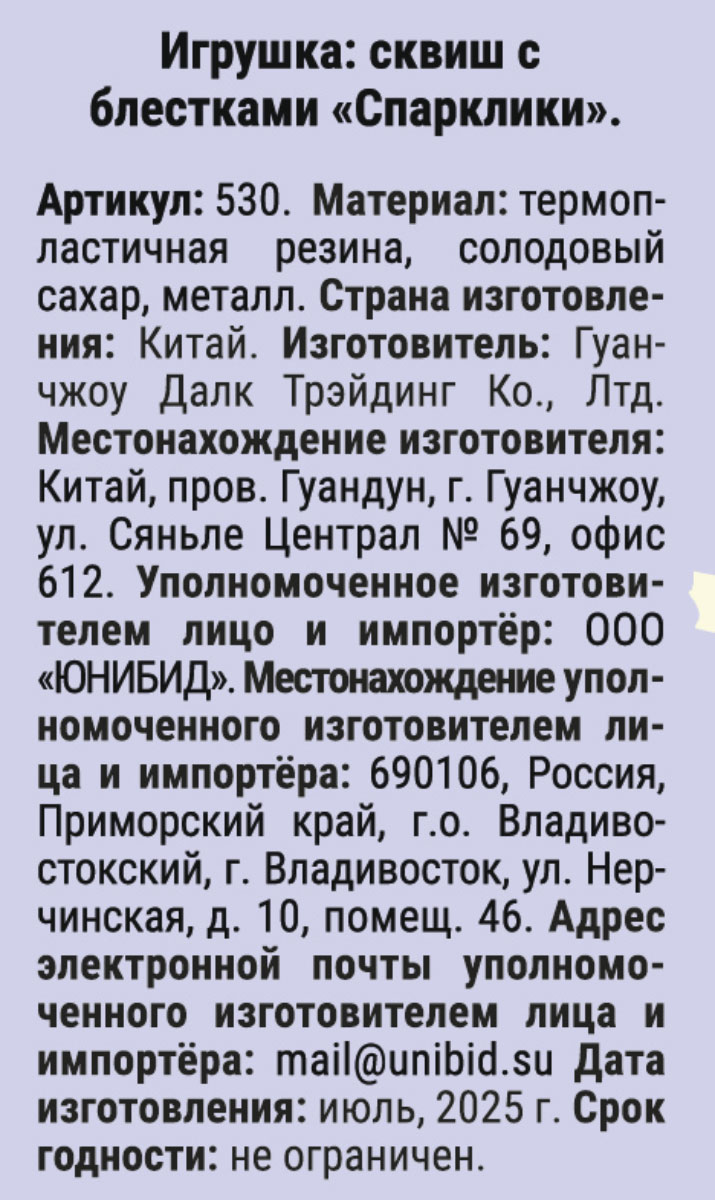 Игрушка: сквиш с блестками «Спарклики».

Артикул: 530. Материал: термопластичная резина, солодовый сахар, металл. Страна изготовления: Китай. Изготовитель: Гуанчжоу Далк Трэйдинг Ко., Лтд. Местонахождение изготовителя: Китай, пров. Гуандун, г. Гуанчжоу, ул. Сяньле Централ № 69, офис 612. Уполномоченное изготовителем лицо и импортёр: ООО «ЮНИБИД». Местонахождение уполномоченного изготовителем лица и импортёра: 690106, Россия, Приморский край, г.о. Владивостокский, г. Владивосток, ул. Нерчинская, д. 10, помещ. 46. Адрес электронной почты уполномоченного изготовителем лица и импортёра: mail@unibid.su Дата изготовления: июль, 2025 г. Срок годности: не ограничен.